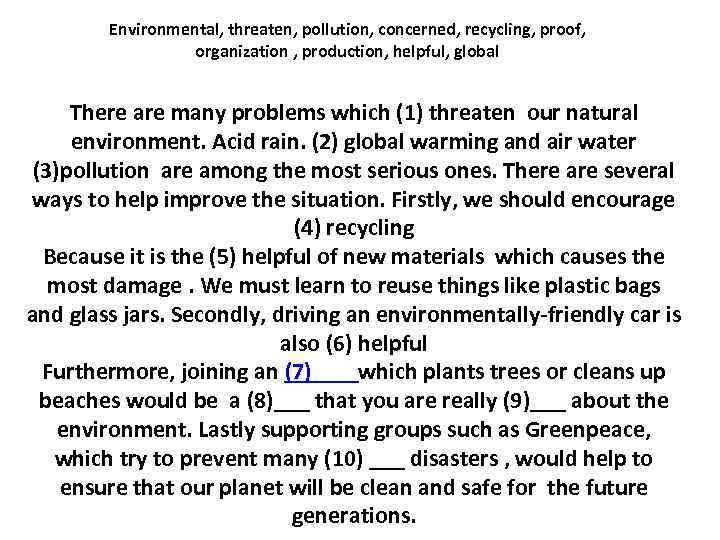 Environmental, threaten, pollution, concerned, recycling, proof, organization , production, helpful, global

There are many problems which (1) threaten our natural environment. Acid rain. (2) global warming and air water (3)pollution are among the most serious ones. There are several ways to help improve the situation. Firstly, we should encourage (4) recycling
Because it is the (5) helpful of new materials which causes the most damage . We must learn to reuse things like plastic bags and glass jars. Secondly, driving an environmentally-friendly car is also (6) helpful
Furthermore, joining an (7)____which plants trees or cleans up beaches would be a (8)___ that you are really (9)___ about the environment. Lastly supporting groups such as Greenpeace, which try to prevent many (10) ___ disasters , would help to ensure that our planet will be clean and safe for the future generations.